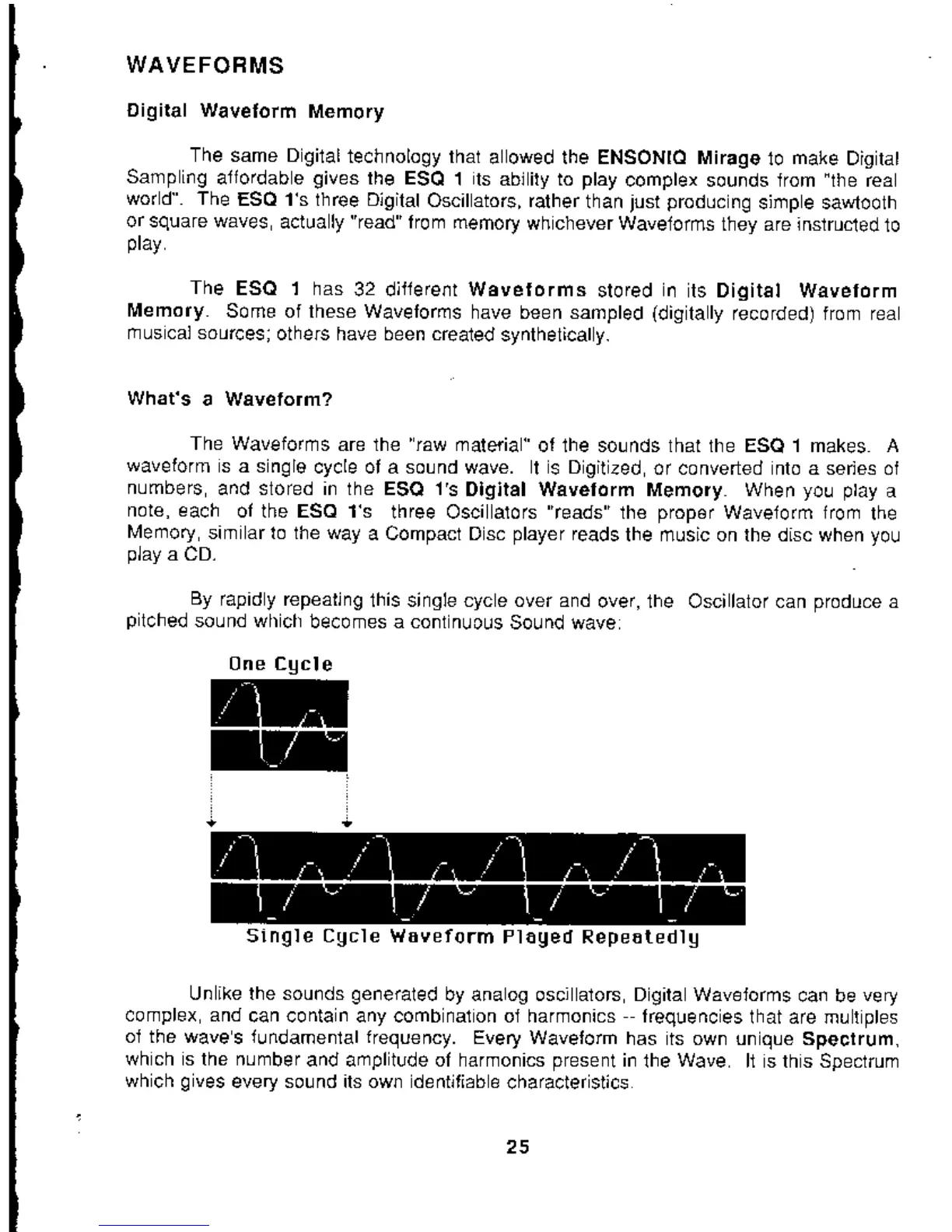 WAVEFORMS

Digital Waveform Memory

The same Digital technology that allowed the ENSONIQ Mirage to make Digital Sampling affordable gives the ESQ 1 its ability to play complex sounds from "the real world". The ESQ 1's three Digital Oscillators, rather than just producing simple sawtooth or square waves, actually "read" from memory whichever Waveforms they are instructed to play.

The ESQ 1 has 32 different Waveforms stored in its Digital Waveform Memory. Some of these Waveforms have been sampled (digitally recorded) from real musical sources; others have been created synthetically.

What's a Waveform?

The Waveforms are the "raw material" of the sounds that the ESQ 1 makes. A waveform is a single cycle of a sound wave. It is Digitized, or converted into a series of numbers, and stored in the ESQ 1's Digital Waveform Memory. When you play a note, each of the ESQ 1's three Oscillators "reads" the proper Waveform from the Memory, similar to the way a Compact Disc player reads the music on the disc when you play a CD.

By rapidly repeating this single cycle over and over, the Oscillator can produce a pitched sound which becomes a continuous Sound wave:

One Cycle

Single Cycle Waveform Played Repeatedly

Unlike the sounds generated by analog oscillators, Digital Waveforms can be very complex, and can contain any combination of harmonics -- frequencies that are multiples of the wave's fundamental frequency. Every Waveform has its own unique Spectrum, which is the number and amplitude of harmonics present in the Wave. It is this Spectrum which gives every sound its own identifiable characteristics.

25